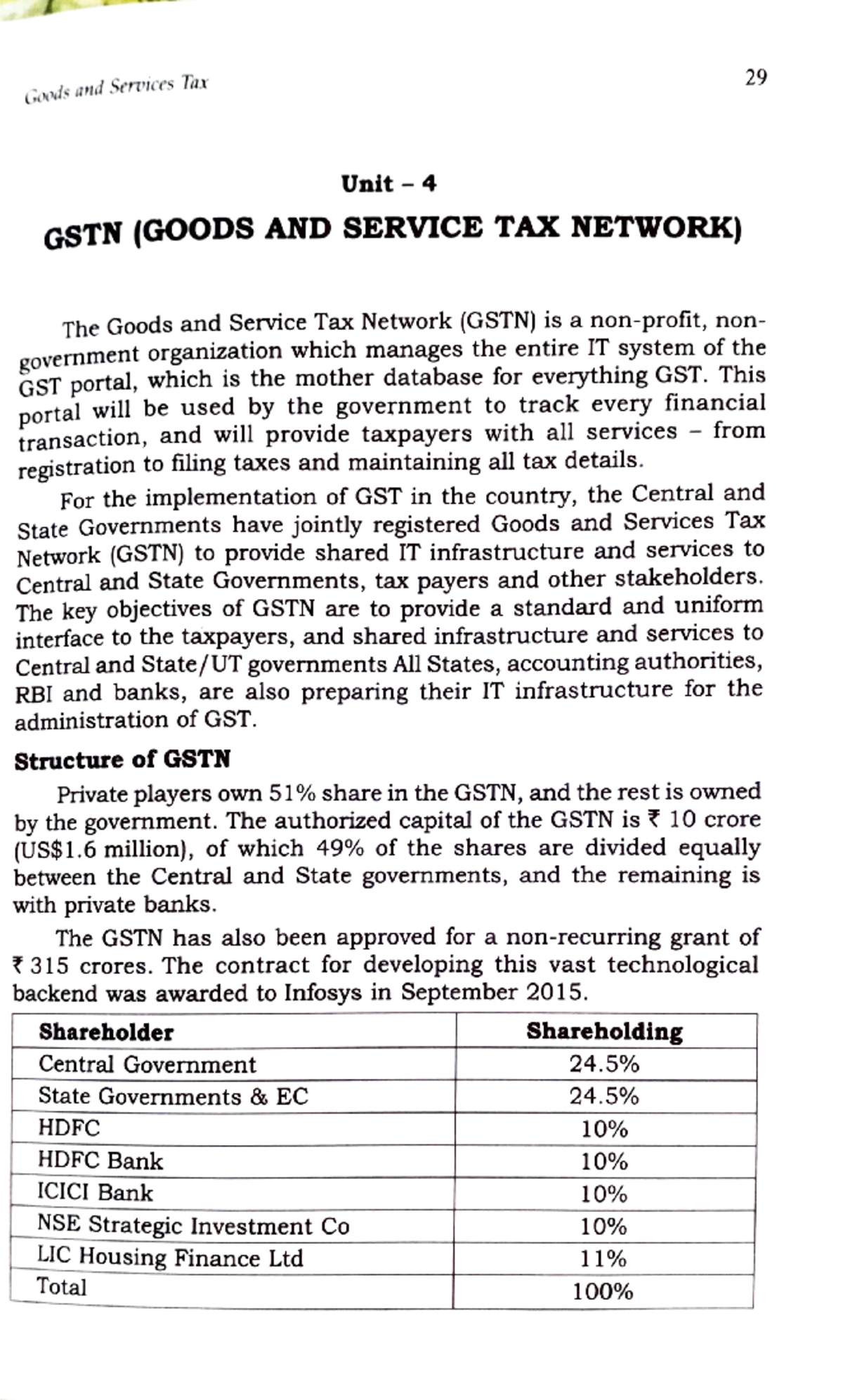 Goods and Services Tax

29

Unit – 4

GSTN (GOODS AND SERVICE TAX NETWORK)

The Goods and Service Tax Network (GSTN) is a non-profit, non-government organization which manages the entire IT system of the GST portal, which is the mother database for everything GST. This portal will be used by the government to track every financial transaction, and will provide taxpayers with all services – from registration to filing taxes and maintaining all tax details.

For the implementation of GST in the country, the Central and State Governments have jointly registered Goods and Services Tax Network (GSTN) to provide shared IT infrastructure and services to Central and State Governments, tax payers and other stakeholders. The key objectives of GSTN are to provide a standard and uniform interface to the taxpayers, and shared infrastructure and services to Central and State/UT governments All States, accounting authorities, RBI and banks, are also preparing their IT infrastructure for the administration of GST.

Structure of GSTN

Private players own 51% share in the GSTN, and the rest is owned by the government. The authorized capital of the GSTN is ₹ 10 crore (US$1.6 million), of which 49% of the shares are divided equally between the Central and State governments, and the remaining is with private banks.

The GSTN has also been approved for a non-recurring grant of ₹ 315 crores. The contract for developing this vast technological backend was awarded to Infosys in September 2015.

| Shareholder | Shareholding |
|---|---|
| Central Government | 24.5% |
| State Governments & EC | 24.5% |
| HDFC | 10% |
| HDFC Bank | 10% |
| ICICI Bank | 10% |
| NSE Strategic Investment Co | 10% |
| LIC Housing Finance Ltd | 11% |
| Total | 100% |